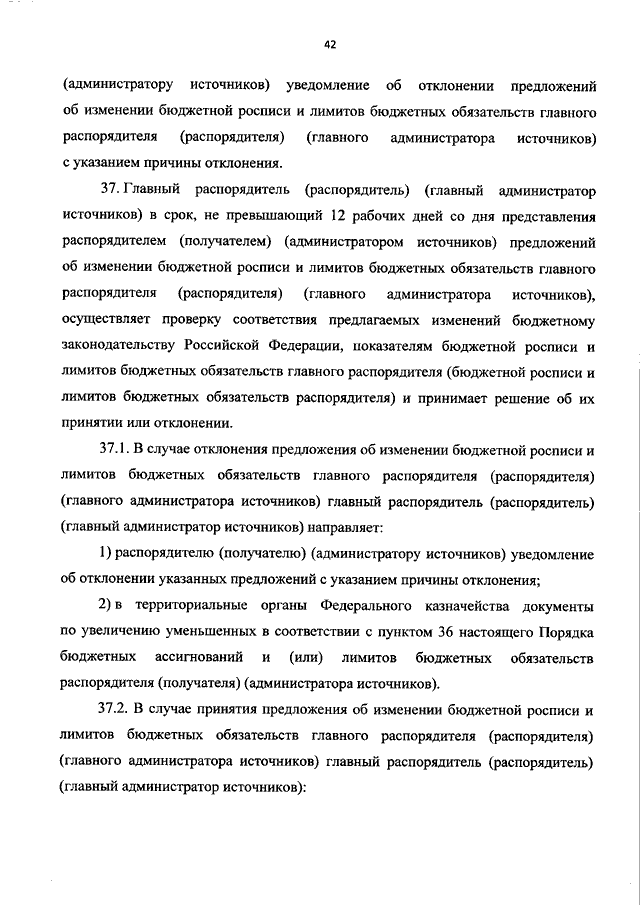 42

(администратору источников) уведомление об отклонении предложений об изменении бюджетной росписи и лимитов бюджетных обязательств главного распорядителя (распорядителя) (главного администратора источников) с указанием причины отклонения.

37. Главный распорядитель (распорядитель) (главный администратор источников) в срок, не превышающий 12 рабочих дней со дня представления распорядителем (получателем) (администратором источников) предложений об изменении бюджетной росписи и лимитов бюджетных обязательств главного распорядителя (распорядителя) (главного администратора источников), осуществляет проверку соответствия предлагаемых изменений бюджетному законодательству Российской Федерации, показателям бюджетной росписи и лимитов бюджетных обязательств главного распорядителя (бюджетной росписи и лимитов бюджетных обязательств распорядителя) и принимает решение об их принятии или отклонении.

37.1. В случае отклонения предложения об изменении бюджетной росписи и лимитов бюджетных обязательств главного распорядителя (распорядителя) (главного администратора источников) главный распорядитель (распорядитель) (главный администратор источников) направляет:

1) распорядителю (получателю) (администратору источников) уведомление об отклонении указанных предложений с указанием причины отклонения;

2) в территориальные органы Федерального казначейства документы по увеличению уменьшенных в соответствии с пунктом 36 настоящего Порядка бюджетных ассигнований и (или) лимитов бюджетных обязательств распорядителя (получателя) (администратора источников).

37.2. В случае принятия предложения об изменении бюджетной росписи и лимитов бюджетных обязательств главного распорядителя (распорядителя) (главного администратора источников) главный распорядитель (распорядитель) (главный администратор источников):